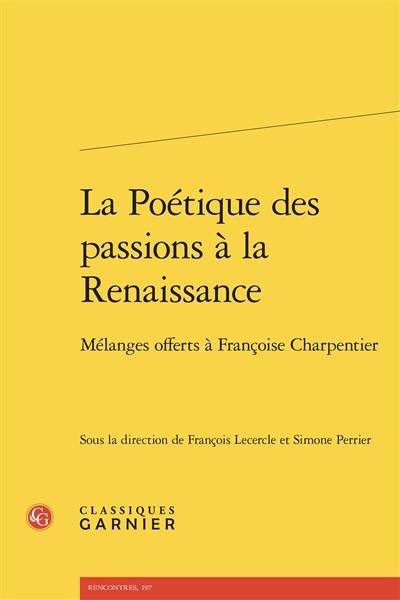 La Poétique des passions à la Renaissance

Mélanges offerts à Françoise Charpentier

Sous la direction de François Lecercle et Simone Perrier

CG

CLASSIQUES
GARNIER

RENCONTRES, 197